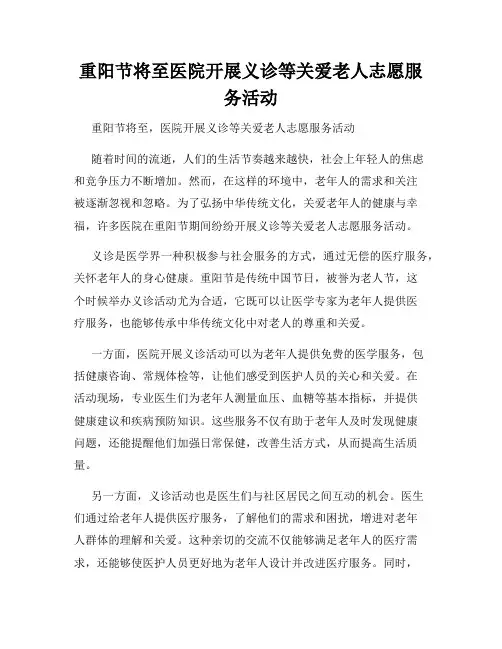 重阳节将至医院开展义诊等关爱老人志愿服务活动

重阳节将至，医院开展义诊等关爱老人志愿服务活动

随着时间的流逝，人们的生活节奏越来越快，社会上年轻人的焦虑和竞争压力不断增加。然而，在这样的环境中，老年人的需求和关注被逐渐忽视和忽略。为了弘扬中华传统文化，关爱老年人的健康与幸福，许多医院在重阳节期间纷纷开展义诊等关爱老人志愿服务活动。

义诊是医学界一种积极参与社会服务的方式，通过无偿的医疗服务，关怀老年人的身心健康。重阳节是传统中国节日，被誉为老人节，这个时候举办义诊活动尤为合适，它既可以让医学专家为老年人提供医疗服务，也能够传承中华传统文化中对老人的尊重和关爱。

一方面，医院开展义诊活动可以为老年人提供免费的医学服务，包括健康咨询、常规体检等，让他们感受到医护人员的关心和关爱。在活动现场，专业医生们为老年人测量血压、血糖等基本指标，并提供健康建议和疾病预防知识。这些服务不仅有助于老年人及时发现健康问题，还能提醒他们加强日常保健，改善生活方式，从而提高生活质量。

另一方面，义诊活动也是医生们与社区居民之间互动的机会。医生们通过给老年人提供医疗服务，了解他们的需求和困扰，增进对老年人群体的理解和关爱。这种亲切的交流不仅能够满足老年人的医疗需求，还能够使医护人员更好地为老年人设计并改进医疗服务。同时，